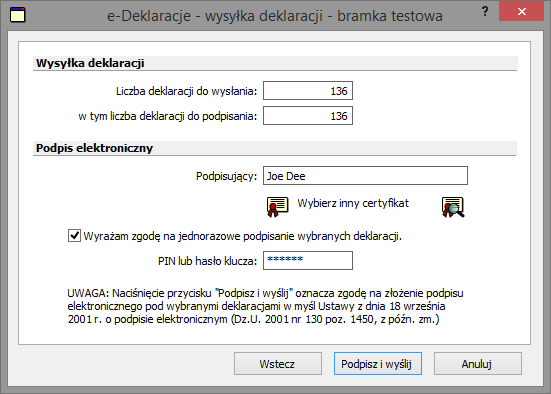 e-Deklaracje - wysyłka deklaracji - bramka testowa

?

Wysyłka deklaracji

Liczba deklaracji do wysłania: 136

w tym liczba deklaracji do podpisania: 136

Podpis elektroniczny

Podpisujący: Joe Dee

Wybierz inny certyfikat

Wyrażam zgodę na jednorazowe podpisanie wybranych deklaracji.

PIN lub hasło klucza: ******

UWAGA: Naciśnięcie przycisku "Podpisz i wyślij" oznacza zgodę na złożenie podpisu elektronicznego pod wybranymi deklaracjami w myśl Ustawy z dnia 18 września 2001 r. o podpisie elektronicznym (Dz.U. 2001 nr 130 poz. 1450, z późn. zm.)

Wstecz

Podpisz i wyślij

Anuluj